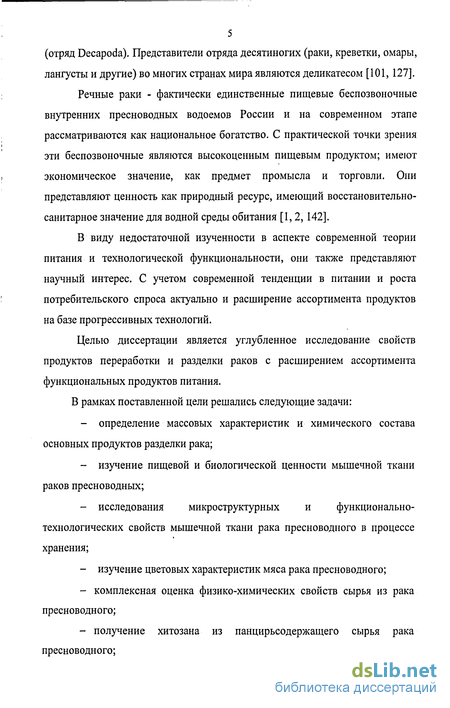 5

(отряд Decapoda). Представители отряда десятиногих (раки, креветки, омары, лангусты и другие) во многих странах мира являются деликатесом [101, 127].

Речные раки - фактически единственные пищевые беспозвоночные внутренних пресноводных водоемов России и на современном этапе рассматриваются как национальное богатство. С практической точки зрения эти беспозвоночные являются высокоценным пищевым продуктом; имеют экономическое значение, как предмет промысла и торговли. Они представляют ценность как природный ресурс, имеющий восстановительно-санитарное значение для водной среды обитания [1, 2, 142].

В виду недостаточной изученности в аспекте современной теории питания и технологической функциональности, они также представляют научный интерес. С учетом современной тенденции в питании и роста потребительского спроса актуально и расширение ассортимента продуктов на базе прогрессивных технологий.

Целью диссертации является углубленное исследование свойств продуктов переработки и разделки раков с расширением ассортимента функциональных продуктов питания.

В рамках поставленной цели решались следующие задачи:

– определение массовых характеристик и химического состава основных продуктов разделки рака;

– изучение пищевой и биологической ценности мышечной ткани раков пресноводных;

– исследования микроструктурных и функционально-технологических свойств мышечной ткани рака пресноводного в процессе хранения;

– изучение цветовых характеристик мяса рака пресноводного;

– комплексная оценка физико-химических свойств сырья из рака пресноводного;

– получение хитозана из панцирьсодержащего сырья рака пресноводного;

dsLib.net
библиотека диссертаций